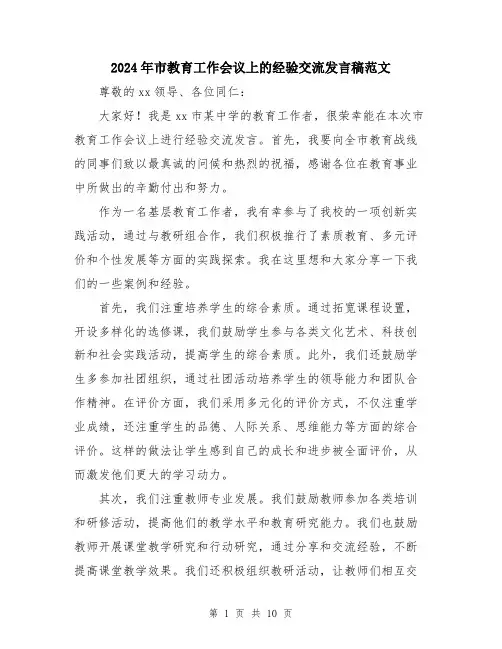 2024年市教育工作会议上的经验交流发言稿范文

尊敬的xx领导、各位同仁：

大家好！我是xx市某中学的教育工作者，很荣幸能在本次市教育工作会议上进行经验交流发言。首先，我要向全市教育战线的同事们致以最真诚的问候和热烈的祝福，感谢各位在教育事业中所做出的辛勤付出和努力。

作为一名基层教育工作者，我有幸参与了我校的一项创新实践活动，通过与教研组合作，我们积极推行了素质教育、多元评价和个性发展等方面的实践探索。我在这里想和大家分享一下我们的一些案例和经验。

首先，我们注重培养学生的综合素质。通过拓宽课程设置，开设多样化的选修课，我们鼓励学生参与各类文化艺术、科技创新和社会实践活动，提高学生的综合素质。此外，我们还鼓励学生多参加社团组织，通过社团活动培养学生的领导能力和团队合作精神。在评价方面，我们采用多元化的评价方式，不仅注重学业成绩，还注重学生的品德、人际关系、思维能力等方面的综合评价。这样的做法让学生感到自己的成长和进步被全面评价，从而激发他们更大的学习动力。

其次，我们注重教师专业发展。我们鼓励教师参加各类培训和研修活动，提高他们的教学水平和教育研究能力。我们也鼓励教师开展课堂教学研究和行动研究，通过分享和交流经验，不断提高课堂教学效果。我们还积极组织教研活动，让教师们相互交

第 1 页 共 10 页